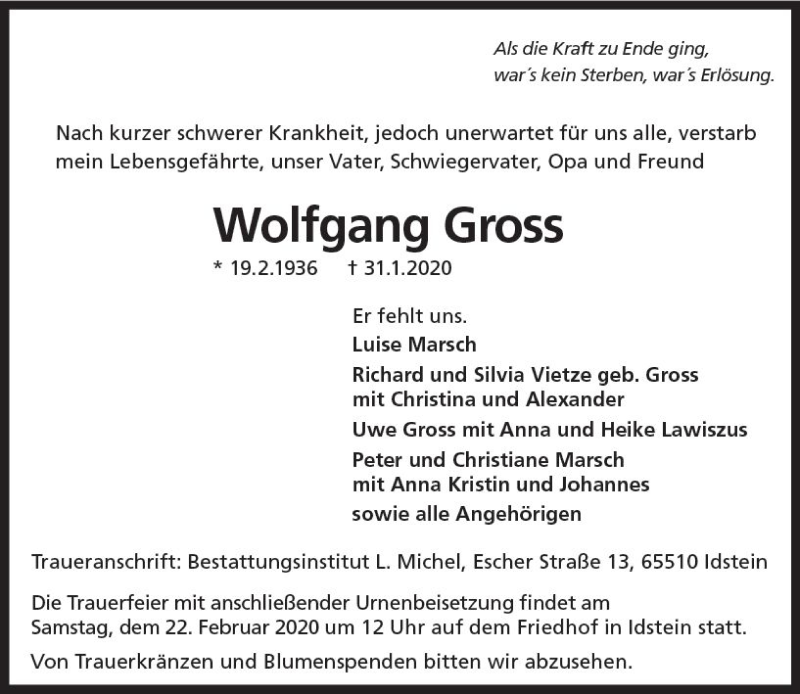 Als die Kraft zu Ende ging,
war´s kein Sterben, war´s Erlösung.

Nach kurzer schwerer Krankheit, jedoch unerwartet für uns alle, verstarb mein Lebensgefährte, unser Vater, Schwiegervater, Opa und Freund

Wolfgang Gross

* 19.2.1936 † 31.1.2020

Er fehlt uns.

Luise Marsch

Richard und Silvia Vietze geb. Gross
mit Christina und Alexander

Uwe Gross mit Anna und Heike Lawiszus

Peter und Christiane Marsch
mit Anna Kristin und Johannes

sowie alle Angehörigen

Traueranschrift: Bestattungsinstitut L. Michel, Escher Straße 13, 65510 Idstein

Die Trauerfeier mit anschließender Urnenbeisetzung findet am Samstag, dem 22. Februar 2020 um 12 Uhr auf dem Friedhof in Idstein statt.

Von Trauerkränzen und Blumenspenden bitten wir abzusehen.